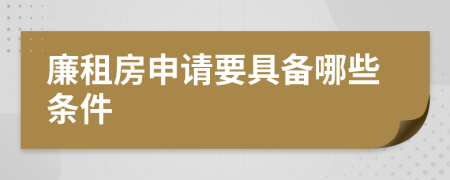 廉租房申请要具备哪些条件